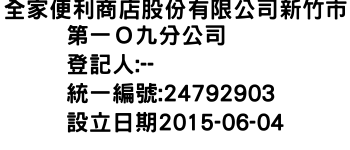 全家便利商店股份有限公司新竹市第一Ｏ九分公司
登記人:--
統一編號:24792903
設立日期2015-06-04